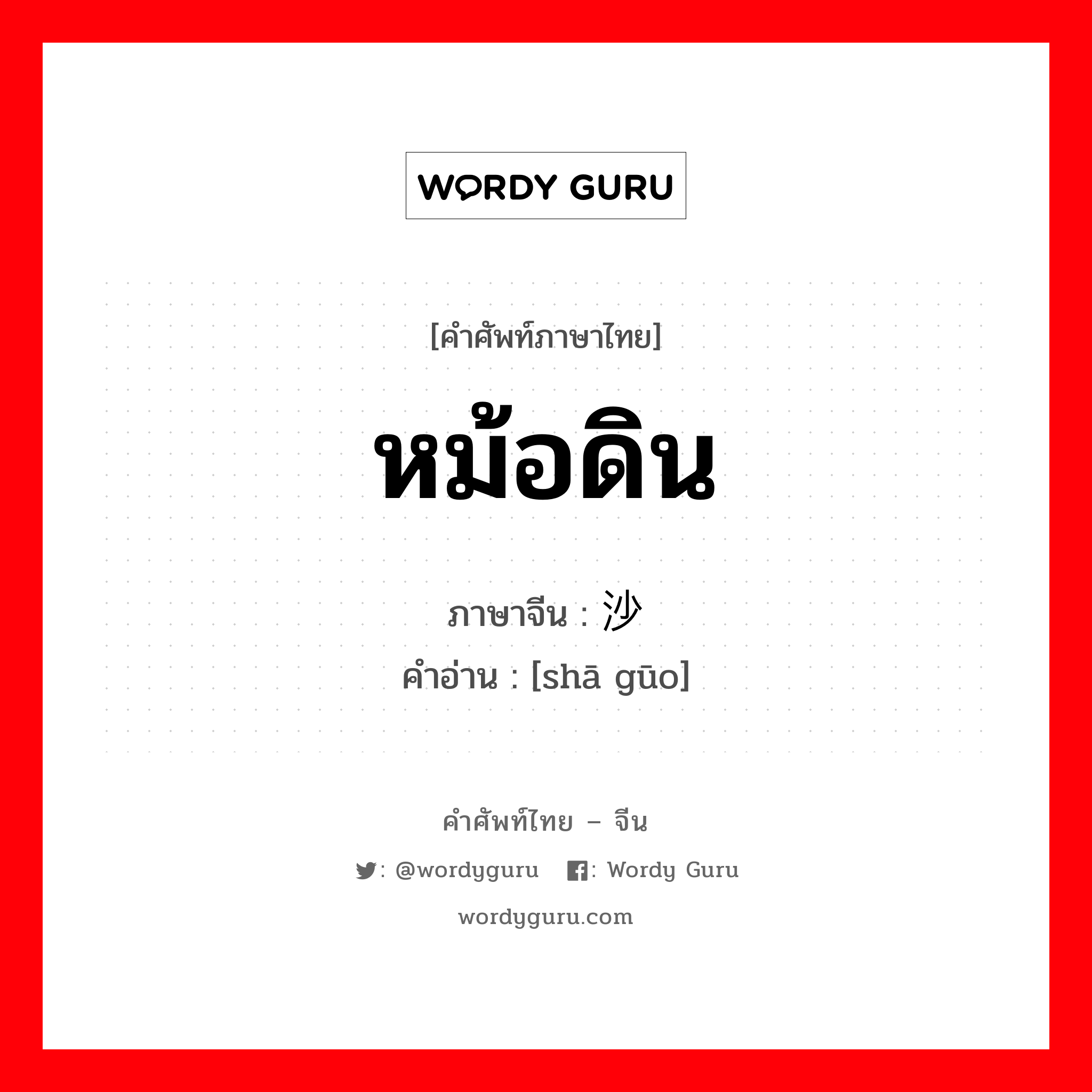 WORDY GURU

[คำศัพท์ภาษาไทย]

หม้อดิน

ภาษาจีน : 沙

คำอ่าน : [shā gūo]

คำศัพท์ไทย – จีน

: @wordyguru : Wordy Guru

wordyguru.com